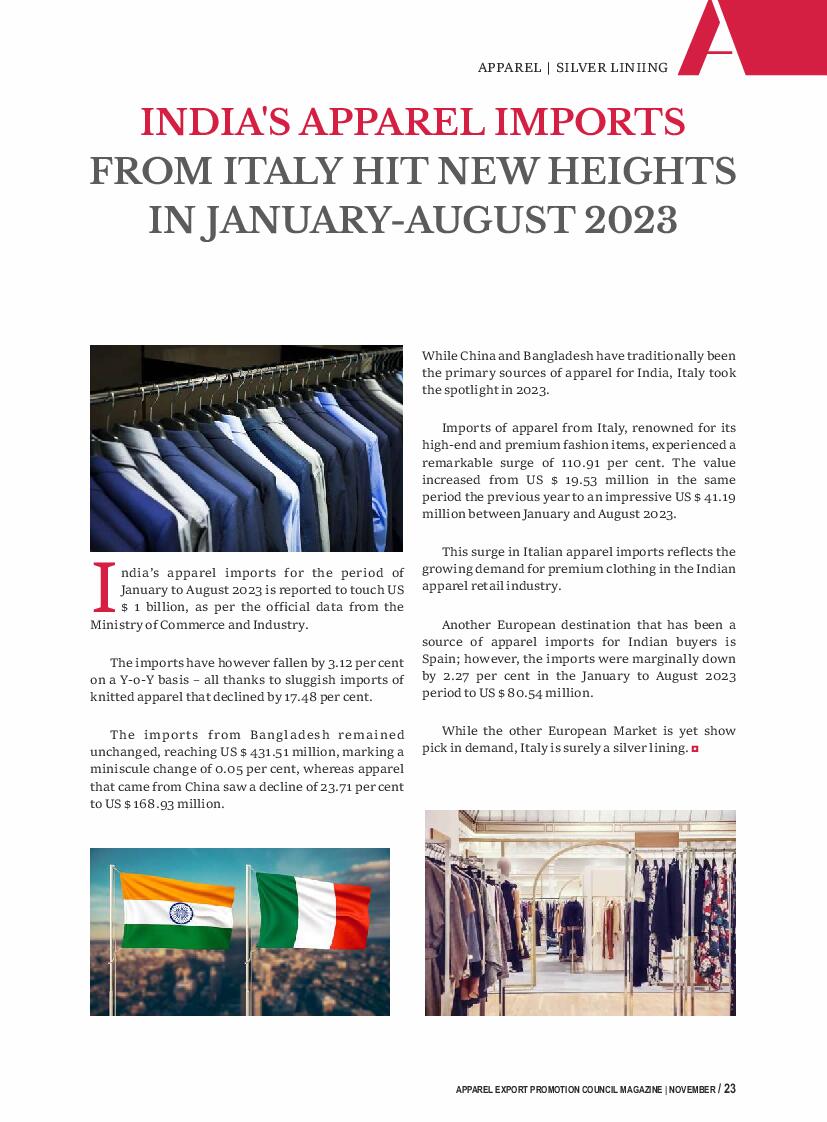 APPAREL | SILVER LINIING

INDIA'S APPAREL IMPORTS FROM ITALY HIT NEW HEIGHTS IN JANUARY-AUGUST 2023

India's apparel imports for the period of January to August 2023 is reported to touch US $ 1 billion, as per the official data from the Ministry of Commerce and Industry.

The imports have however fallen by 3.12 per cent on a Y-o-Y basis – all thanks to sluggish imports of knitted apparel that declined by 17.48 per cent.

The imports from Bangladesh remained unchanged, reaching US $ 431.51 million, marking a miniscule change of 0.05 per cent, whereas apparel that came from China saw a decline of 23.71 per cent to US $ 168.93 million.

While China and Bangladesh have traditionally been the primary sources of apparel for India, Italy took the spotlight in 2023.

Imports of apparel from Italy, renowned for its high-end and premium fashion items, experienced a remarkable surge of 110.91 per cent. The value increased from US $ 19.53 million in the same period the previous year to an impressive US $ 41.19 million between January and August 2023.

This surge in Italian apparel imports reflects the growing demand for premium clothing in the Indian apparel retail industry.

Another European destination that has been a source of apparel imports for Indian buyers is Spain; however, the imports were marginally down by 2.27 per cent in the January to August 2023 period to US $ 80.54 million.

While the other European Market is yet show pick in demand, Italy is surely a silver lining.

APPAREL EXPORT PROMOTION COUNCIL MAGAZINE | NOVEMBER / 23